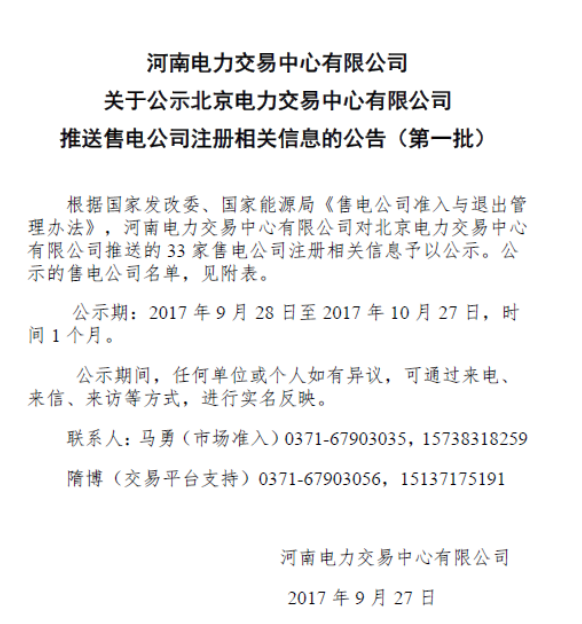 河南电力交易中心有限公司
关于公示北京电力交易中心有限公司
推送售电公司注册相关信息的公告（第一批）

根据国家发改委、国家能源局《售电公司准入与退出管理办法》，河南电力交易中心有限公司对北京电力交易中心有限公司推送的33家售电公司注册相关信息予以公示。公示的售电公司名单，见附表。

公示期：2017年9月28日至2017年10月27日，时间1个月。

公示期间，任何单位或个人如有异议，可通过来电、来信、来访等方式，进行实名反映。

联系人：马勇（市场准入）0371-67903035，15738318259

隋博（交易平台支持）0371-67903056，15137175191

河南电力交易中心有限公司

2017年9月27日